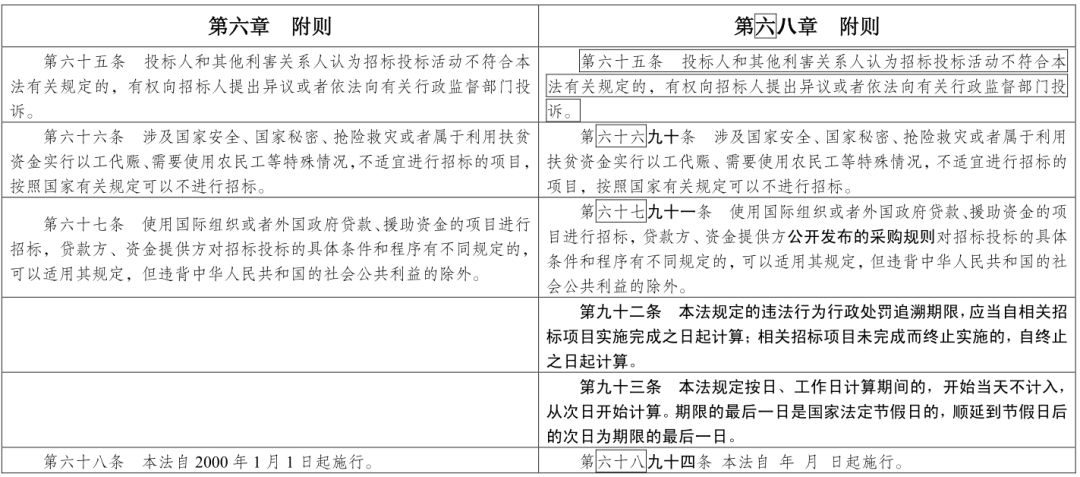 | 第六章 附则 | 第六八章 附则 |
|---|---|
| 第六十五条 投标人和其他利害关系人认为招标投标活动不符合本法有关规定的，有权向招标人提出异议或者依法向有关行政监督部门投诉。 | 第六十五条 投标人和其他利害关系人认为招标投标活动不符合本法有关规定的，有权向招标人提出异议或者依法向有关行政监督部门投诉。 |
| 第六十六条 涉及国家安全、国家秘密、抢险救灾或者属于利用扶贫资金实行以工代赈、需要使用农民工等特殊情况，不适宜进行招标的项目，按照国家有关规定可以不进行招标。 | 第六十六九十条 涉及国家安全、国家秘密、抢险救灾或者属于利用扶贫资金实行以工代赈、需要使用农民工等特殊情况，不适宜进行招标的项目，按照国家有关规定可以不进行招标。 |
| 第六十七条 使用国际组织或者外国政府贷款、援助资金的项目进行招标，贷款方、资金提供方对招标投标的具体条件和程序有不同规定的，可以适用其规定，但违背中华人民共和国的社会公共利益的除外。 | 第六十七九十一条 使用国际组织或者外国政府贷款、援助资金的项目进行招标，贷款方、资金提供方公开发布的采购规则对招标投标的具体条件和程序有不同规定的，可以适用其规定，但违背中华人民共和国的社会公共利益的除外。 |
|  | 第九十二条 本法规定的违法行为行政处罚追溯期限，应当自相关招标项目实施完成之日起计算；相关招标项目未完成而终止实施的，自终止之日起计算。 |
|  | 第九十三条 本法规定按日、工作日计算期间的，开始当天不计入，从次日开始计算。期限的最后一日是国家法定节假日的，顺延到节假日后的次日为期限的最后一日。 |
| 第六十八条 本法自2000年1月1日起施行。 | 第六十八九十四条 本法自 年 月 日起施行。 |